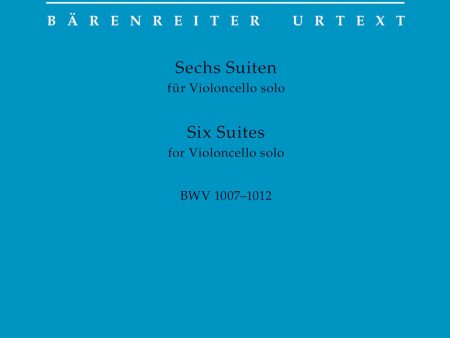 BÄRENREITER URTEXT

Sechs Suiten
für Violoncello solo

Six Suites
for Violoncello solo

BWV 1007–1012